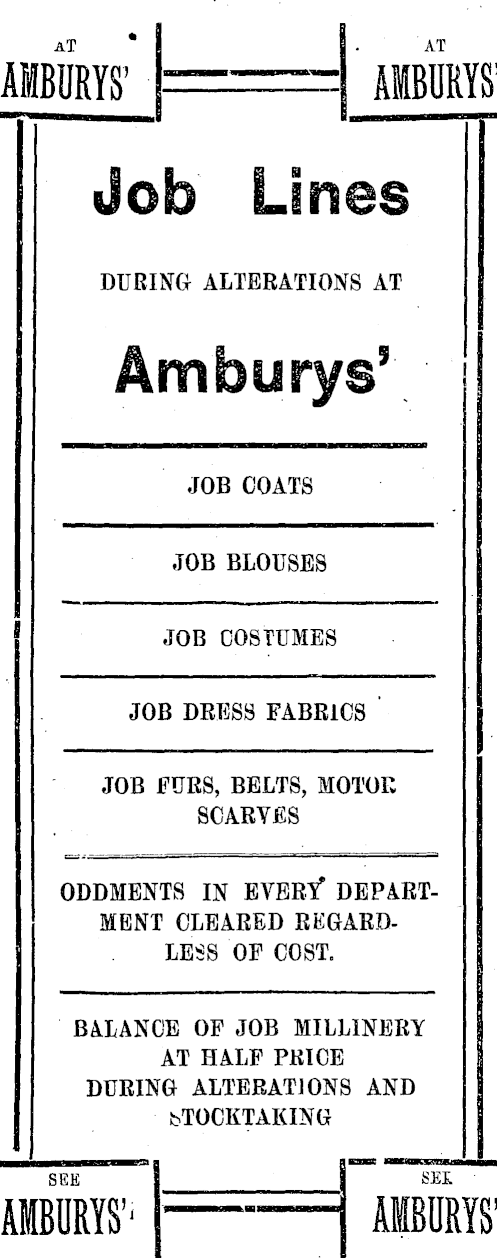 AT
AMBURYS'

AT
AMBURYS'

Job Lines

DURING ALTERATIONS AT

Amburys'

JOB COATS

JOB BLOUSES

JOB COSTUMES

JOB DRESS FABRICS

JOB FURS, BELTS, MOTOR SCARVES

ODDMENTS IN EVERY DEPARTMENT CLEARED REGARDLESS OF COST.

BALANCE OF JOB MILLINERY AT HALF PRICE DURING ALTERATIONS AND STOCKTAKING

SEE
AMBURYS'

SEE
AMBURYS'